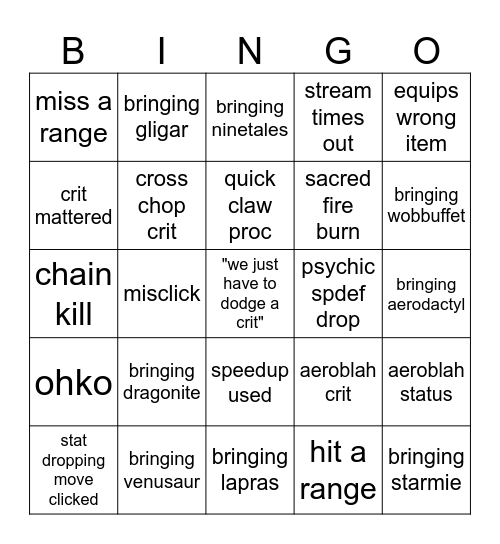 | B | I | N | G | O |
|---|---|---|---|---|
| miss a range | bringing gligar | bringing ninetales | stream times out | equips wrong item |
| crit mattered | cross chop crit | quick claw proc | sacred fire burn | bringing wobbuffet |
| chain kill | misclick | "we just have to dodge a crit" | psychic spdef drop | bringing aerodactyl |
| ohko | bringing dragonite | speedup used | aeroblah crit | aeroblah status |
| stat dropping move clicked | bringing venusaur | bringing lapras | hit a range | bringing starmie |